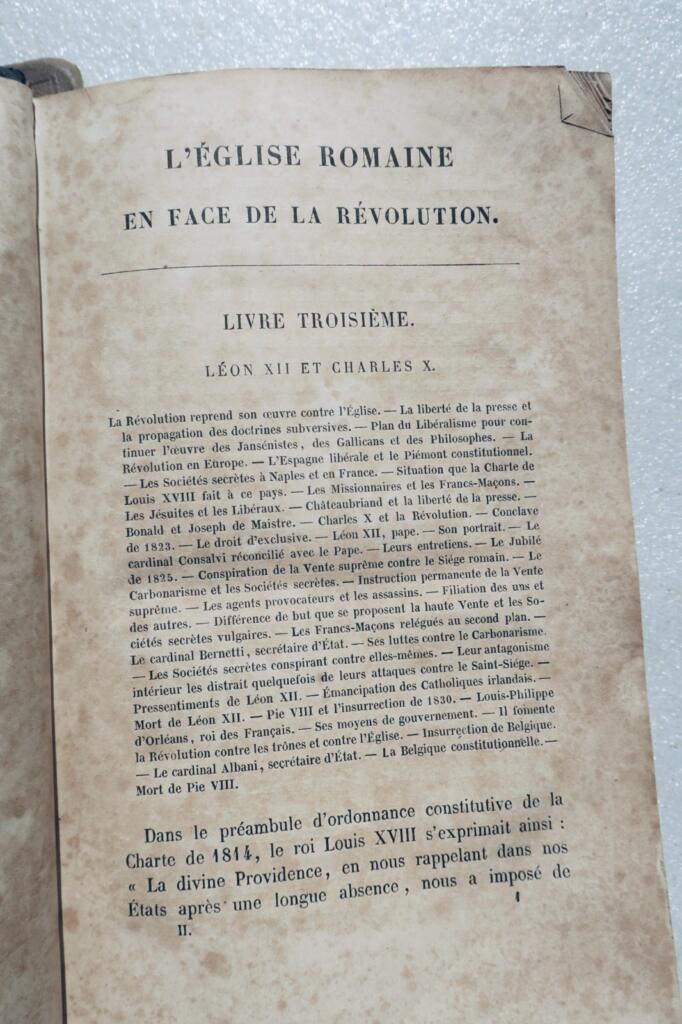 L'ÉGLISE ROMAINE

EN FACE DE LA RÉVOLUTION.

LIVRE TROISIÈME.

LÉON XII ET CHARLES X.

La Révolution reprend son œuvre contre l'Église. — La liberté de la presse et la propagation des doctrines subversives. — Plan du Libéralisme pour continuer l'œuvre des Jansénistes, des Gallicans et des Philosophes. — La Révolution en Europe. — L'Espagne libérale et le Piémont constitutionnel. — Les Sociétés secrètes à Naples et en France. — Situation que la Charte de Louis XVIII fait à ce pays. — Les Missionnaires et les Francs-Maçons. — Les Jésuites et les Libéraux. — Châteaubriand et la liberté de la presse. — Bonald et Joseph de Maistre. — Charles X et la Révolution. — Conclave de 1823. — Le droit d'exclusive. — Léon XII, pape. — Son portrait. — Le cardinal Consalvi réconcilié avec le Pape. — Leurs entretiens. — Le Jubilé de 1825. — Conspiration de la Vente suprême contre le Siége romain. — Le Carbonarisme et les Sociétés secrètes. — Instruction permanente de la Vente suprême. — Les agents provocateurs et les assassins. — Filiation des uns et des autres. — Différence de but que se proposent la haute Vente et les Sociétés secrètes vulgaires. — Les Francs-Maçons relégués au second plan. — Le cardinal Bernetti, secrétaire d'État. — Ses luttes contre le Carbonarisme. — Les Sociétés secrètes conspirant contre elles-mêmes. — Leur antagonisme intérieur les distrait quelquefois de leurs attaques contre le Saint-Siége. — Pressentiments de Léon XII. — Émancipation des Catholiques irlandais. — Mort de Léon XII. — Pie VIII et l'insurrection de 1830. — Louis-Philippe d'Orléans, roi des Français. — Ses moyens de gouvernement. — Il fomente la Révolution contre les trônes et contre l'Église. — Insurrection de Belgique. — Le cardinal Albani, secrétaire d'État. — La Belgique constitutionnelle. — Mort de Pie VIII.

Dans le préambule d'ordonnance constitutive de la Charte de 1814, le roi Louis XVIII s'exprimait ainsi : « La divine Providence, en nous rappelant dans nos États après une longue absence, nous a imposé de

II.                    1